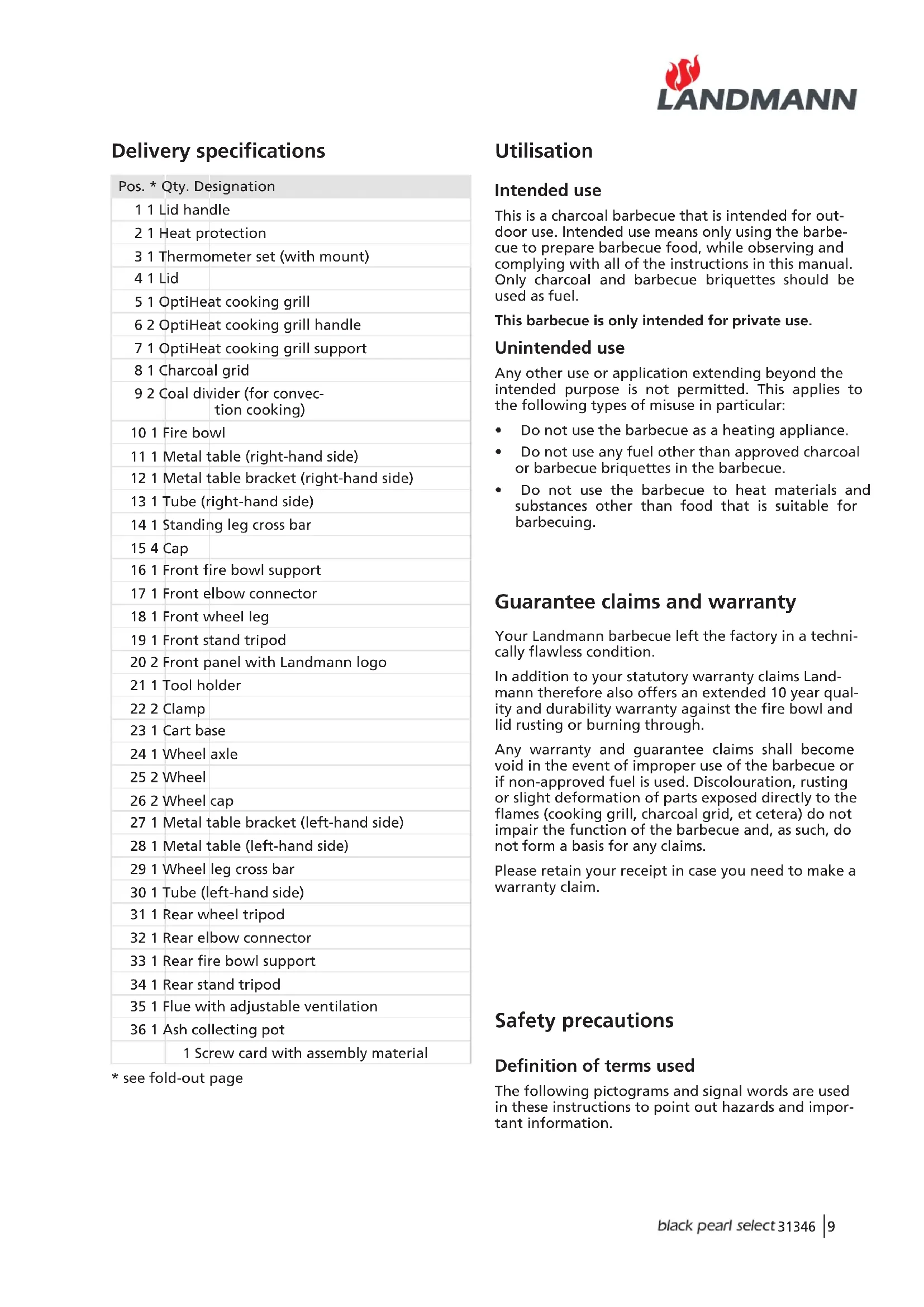 LANDMANN

Delivery specifications

| Pos. * | Qty. | Designation |
|---|---|---|
| 1 | 1 | Lid handle |
| 2 | 1 | Heat protection |
| 3 | 1 | Thermometer set (with mount) |
| 4 | 1 | Lid |
| 5 | 1 | OptiHeat cooking grill |
| 6 | 2 | OptiHeat cooking grill handle |
| 7 | 1 | OptiHeat cooking grill support |
| 8 | 1 | Charcoal grid |
| 9 | 2 | Coal divider (for convection cooking) |
| 10 | 1 | Fire bowl |
| 11 | 1 | Metal table (right-hand side) |
| 12 | 1 | Metal table bracket (right-hand side) |
| 13 | 1 | Tube (right-hand side) |
| 14 | 1 | Standing leg cross bar |
| 15 | 4 | Cap |
| 16 | 1 | Front fire bowl support |
| 17 | 1 | Front elbow connector |
| 18 | 1 | Front wheel leg |
| 19 | 1 | Front stand tripod |
| 20 | 2 | Front panel with Landmann logo |
| 21 | 1 | Tool holder |
| 22 | 2 | Clamp |
| 23 | 1 | Cart base |
| 24 | 1 | Wheel axle |
| 25 | 2 | Wheel |
| 26 | 2 | Wheel cap |
| 27 | 1 | Metal table bracket (left-hand side) |
| 28 | 1 | Metal table (left-hand side) |
| 29 | 1 | Wheel leg cross bar |
| 30 | 1 | Tube (left-hand side) |
| 31 | 1 | Rear wheel tripod |
| 32 | 1 | Rear elbow connector |
| 33 | 1 | Rear fire bowl support |
| 34 | 1 | Rear stand tripod |
| 35 | 1 | Flue with adjustable ventilation |
| 36 | 1 | Ash collecting pot |
| | 1 | Screw card with assembly material |

* see fold-out page

Utilisation

Intended use

This is a charcoal barbecue that is intended for outdoor use. Intended use means only using the barbecue to prepare barbecue food, while observing and complying with all of the instructions in this manual. Only charcoal and barbecue briquettes should be used as fuel.

This barbecue is only intended for private use.

Unintended use

Any other use or application extending beyond the intended purpose is not permitted. This applies to the following types of misuse in particular:

• Do not use the barbecue as a heating appliance.
• Do not use any fuel other than approved charcoal or barbecue briquettes in the barbecue.
• Do not use the barbecue to heat materials and substances other than food that is suitable for barbecuing.

Guarantee claims and warranty

Your Landmann barbecue left the factory in a technically flawless condition.

In addition to your statutory warranty claims Landmann therefore also offers an extended 10 year quality and durability warranty against the fire bowl and lid rusting or burning through.

Any warranty and guarantee claims shall become void in the event of improper use of the barbecue or if non-approved fuel is used. Discolouration, rusting or slight deformation of parts exposed directly to the flames (cooking grill, charcoal grid, et cetera) do not impair the function of the barbecue and, as such, do not form a basis for any claims.

Please retain your receipt in case you need to make a warranty claim.

Safety precautions

Definition of terms used

The following pictograms and signal words are used in these instructions to point out hazards and important information.

black pearl select 31346 | 9